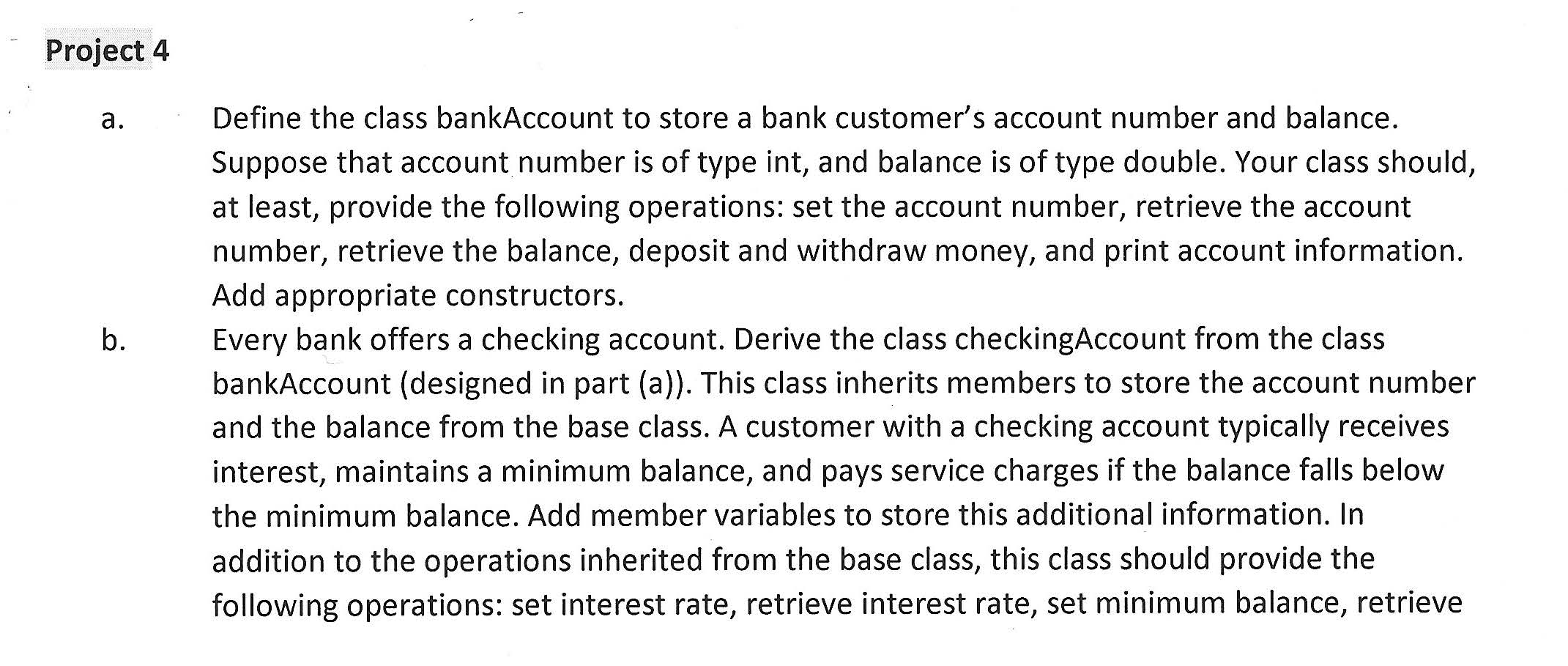 Project 4

a. Define the class bankAccount to store a bank customer's account number and balance. Suppose that account number is of type int, and balance is of type double. Your class should, at least, provide the following operations: set the account number, retrieve the account number, retrieve the balance, deposit and withdraw money, and print account information. Add appropriate constructors.

b. Every bank offers a checking account. Derive the class checkingAccount from the class bankAccount (designed in part (a)). This class inherits members to store the account number and the balance from the base class. A customer with a checking account typically receives interest, maintains a minimum balance, and pays service charges if the balance falls below the minimum balance. Add member variables to store this additional information. In addition to the operations inherited from the base class, this class should provide the following operations: set interest rate, retrieve interest rate, set minimum balance, retrieve